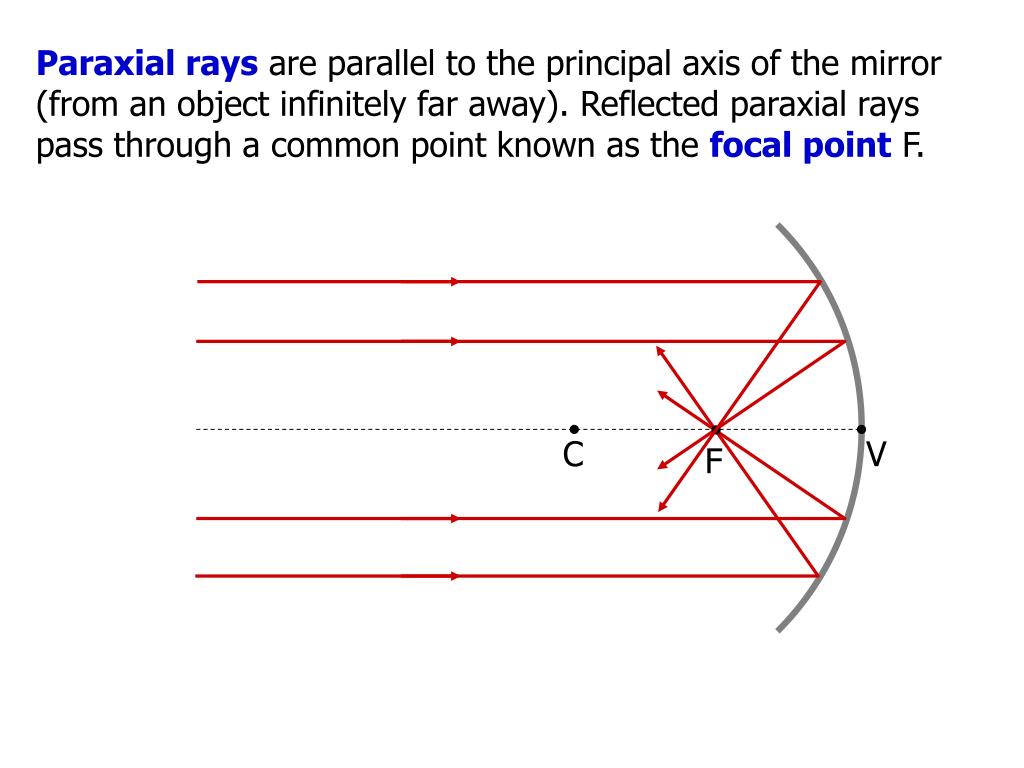 Paraxial rays are parallel to the principal axis of the mirror (from an object infinitely far away). Reflected paraxial rays pass through a common point known as the focal point F.

C

F

V